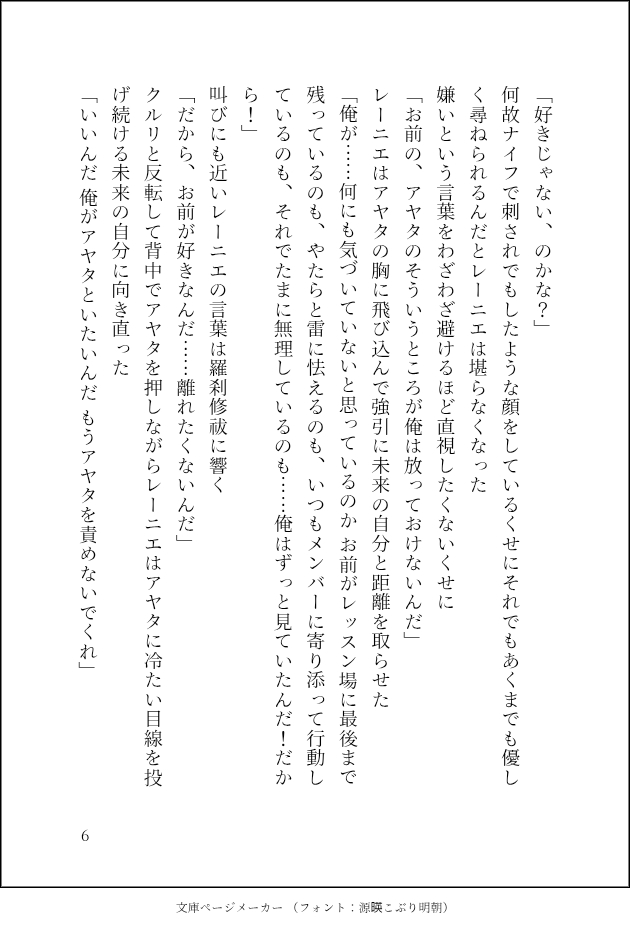 「好きじゃない、のかな？」

何故ナイフで刺されでもしたような顔をしているくせにそれでもあくまでも優しく尋ねられるんだとレーニエは堪らなくなった

嫌いという言葉をわざわざ避けるほど直視したくないくせに

「お前の、アヤタのそういうところが俺は放っておけないんだ」

レーニエはアヤタの胸に飛び込んで強引に未来の自分と距離を取らせた

「俺が……何にも気づいていないと思っているのかお前がレッスン場に最後まで残っているのも、やたらと雷に怯えるのも、いつもメンバーに寄り添って行動しているのも、それでたまに無理しているのも……俺はずっと見ていたんだ！だから！」

叫びにも近いレーニエの言葉は羅刹修祓に響く

「だから、お前が好きなんだ……離れたくないんだ」

クルリと反転して背中でアヤタを押しながらレーニエはアヤタに冷たい目線を投げ続ける未来の自分に向き直った

「いいんだ俺がアヤタといたいんだもうアヤタを責めないでくれ」

6

文庫ページメーカー（フォント：源暎こぶり明朝）